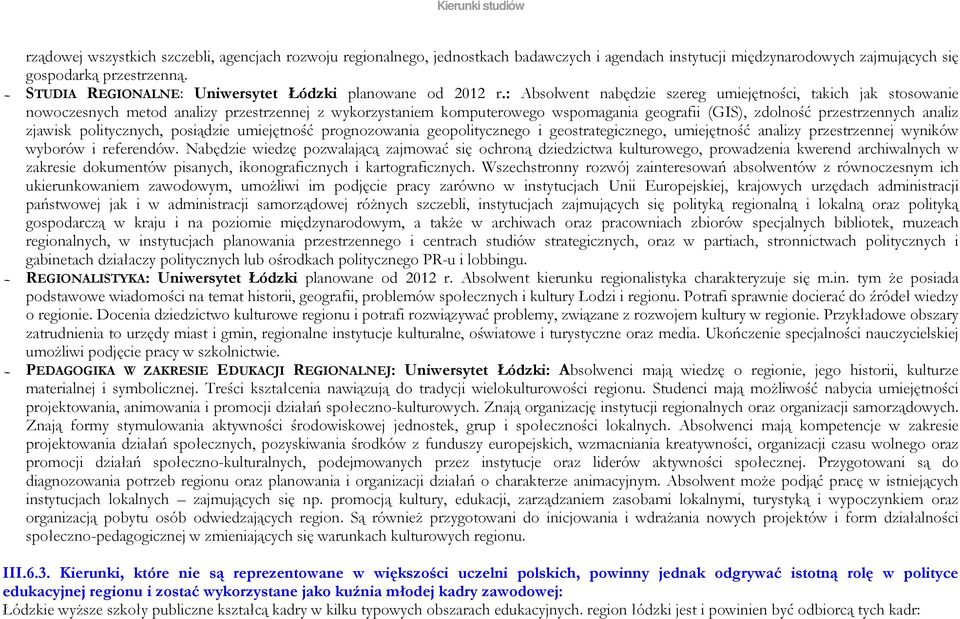 Kierunki studiów

rządowej wszystkich szczebli, agencjach rozwoju regionalnego, jednostkach badawczych i agendach instytucji międzynarodowych zajmujących się gospodarką przestrzenną.

- STUDIA REGIONALNE: Uniwersytet Łódzki planowane od 2012 r.: Absolwent nabędzie szereg umiejętności, takich jak stosowanie nowoczesnych metod analizy przestrzennej z wykorzystaniem komputerowego wspomagania geografii (GIS), zdolność przestrzennych analiz zjawisk politycznych, posiądzie umiejętność prognozowania geopolitycznego i geostrategicznego, umiejętność analizy przestrzennej wyników wyborów i referendów. Nabędzie wiedzę pozwalającą zajmować się ochroną dziedzictwa kulturowego, prowadzenia kwerend archiwalnych w zakresie dokumentów pisanych, ikonograficznych i kartograficznych. Wszechstronny rozwój zainteresowań absolwentów z równoczesnym ich ukierunkowaniem zawodowym, umożliwi im podjęcie pracy zarówno w instytucjach Unii Europejskiej, krajowych urzędach administracji państwowej jak i w administracji samorządowej różnych szczebli, instytucjach zajmujących się polityką regionalną i lokalną oraz polityką gospodarczą w kraju i na poziomie międzynarodowym, a także w archiwach oraz pracowniach zbiorów specjalnych bibliotek, muzeach regionalnych, w instytucjach planowania przestrzennego i centrach studiów strategicznych, oraz w partiach, stronnictwach politycznych i gabinetach działaczy politycznych lub ośrodkach politycznego PR-u i lobbingu.

- REGIONALISTYKA: Uniwersytet Łódzki planowane od 2012 r. Absolwent kierunku regionalistyka charakteryzuje się m.in. tym że posiada podstawowe wiadomości na temat historii, geografii, problemów społecznych i kultury Łodzi i regionu. Potrafi sprawnie docierać do źródeł wiedzy o regionie. Docenia dziedzictwo kulturowe regionu i potrafi rozwiązywać problemy, związane z rozwojem kultury w regionie. Przykładowe obszary zatrudnienia to urzędy miast i gmin, regionalne instytucje kulturalne, oświatowe i turystyczne oraz media. Ukończenie specjalności nauczycielskiej umożliwi podjęcie pracy w szkolnictwie.

- PEDAGOGIKA W ZAKRESIE EDUKACJI REGIONALNEJ: Uniwersytet Łódzki: Absolwenci mają wiedzę o regionie, jego historii, kulturze materialnej i symbolicznej. Treści kształcenia nawiązują do tradycji wielokulturowości regionu. Studenci mają możliwość nabycia umiejętności projektowania, animowania i promocji działań społeczno-kulturowych. Znają organizację instytucji regionalnych oraz organizacji samorządowych. Znają formy stymulowania aktywności środowiskowej jednostek, grup i społeczności lokalnych. Absolwenci mają kompetencje w zakresie projektowania działań społecznych, pozyskiwania środków z funduszy europejskich, wzmacniania kreatywności, organizacji czasu wolnego oraz promocji działań społeczno-kulturalnych, podejmowanych przez instytucje oraz liderów aktywności społecznej. Przygotowani są do diagnozowania potrzeb regionu oraz planowania i organizacji działań o charakterze animacyjnym. Absolwent może podjąć pracę w istniejących instytucjach lokalnych – zajmujących się np. promocją kultury, edukacji, zarządzaniem zasobami lokalnymi, turystyką i wypoczynkiem oraz organizacją pobytu osób odwiedzających region. Są również przygotowani do inicjowania i wdrażania nowych projektów i form działalności społeczno-pedagogicznej w zmieniających się warunkach kulturowych regionu.

III.6.3. Kierunki, które nie są reprezentowane w większości uczelni polskich, powinny jednak odgrywać istotną rolę w polityce edukacyjnej regionu i zostać wykorzystane jako kuźnia młodej kadry zawodowej:
Łódzkie wyższe szkoły publiczne kształcą kadry w kilku typowych obszarach edukacyjnych. region łódzki jest i powinien być odbiorcą tych kadr: